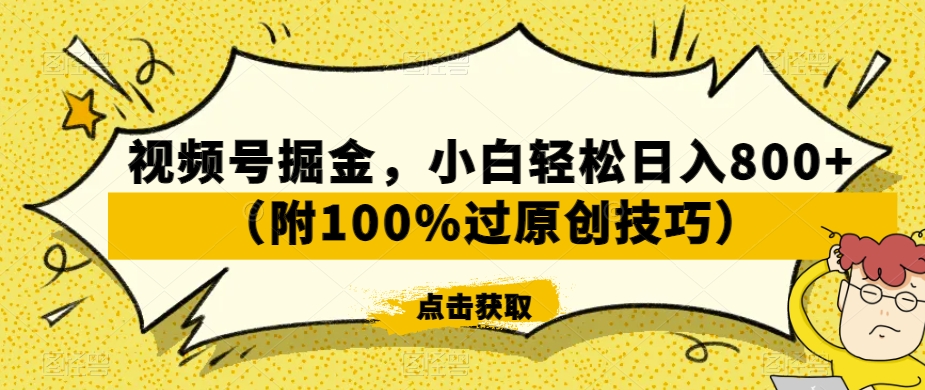 视频号掘金，小白轻松日入800+
（附100%过原创技巧）

点击获取